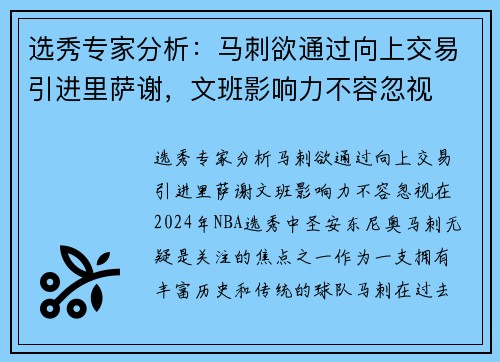 选秀专家分析：马刺欲通过向上交易引进里萨谢，文班影响力不容忽视

选秀专家分析马刺欲通过向上交易引进里萨谢文班影响力不容忽视在2024年NBA选秀中圣安东尼奥马刺无疑是关注的焦点之一作为一支拥有丰富历史和传统的球队马刺在过去